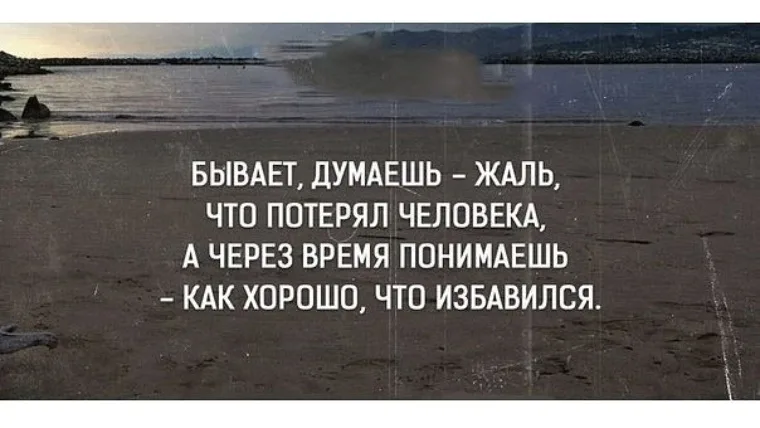 БЫВАЕТ, ДУМАЕШЬ – ЖАЛЬ, ЧТО ПОТЕРЯЛ ЧЕЛОВЕКА, А ЧЕРЕЗ ВРЕМЯ ПОНИМАЕШЬ – КАК ХОРОШО, ЧТО ИЗБАВИЛСЯ.